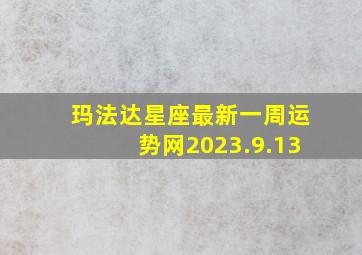 玛法达星座最新一周运势网2023.9.13